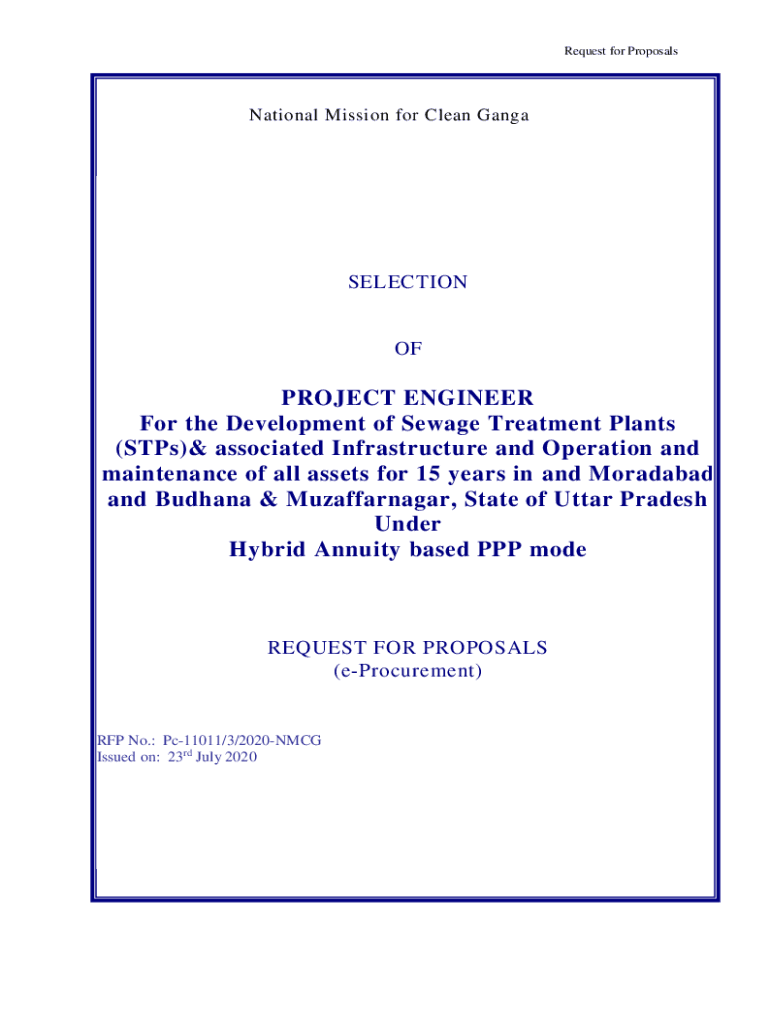 Request for Proposals

National Mission for Clean Ganga

SELECTION

OF

PROJECT ENGINEER
For the Development of Sewage Treatment Plants (STPs)& associated Infrastructure and Operation and maintenance of all assets for 15 years in and Moradabad and Budhana & Muzaffarnagar, State of Uttar Pradesh
Under
Hybrid Annuity based PPP mode

REQUEST FOR PROPOSALS
(e-Procurement)

RFP No.: Pc-11011/3/2020-NMCG
Issued on: 23$^{rd}$ July 2020